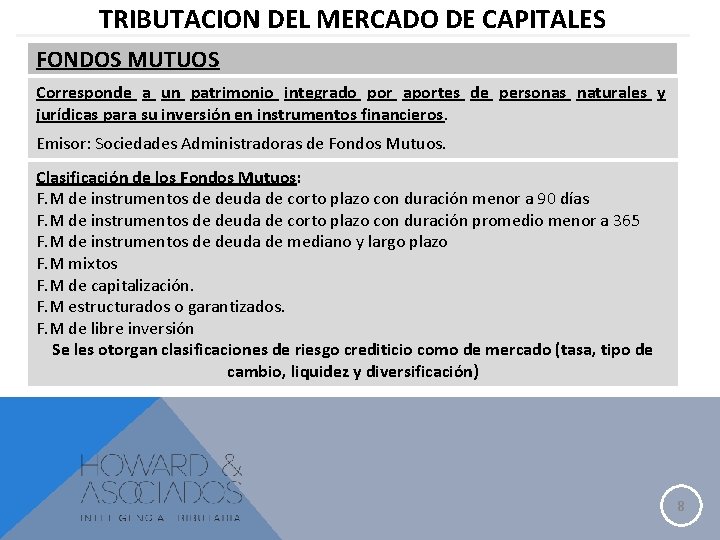 TRIBUTACION DEL MERCADO DE CAPITALES

FONDOS MUTUOS

Corresponde a un patrimonio integrado por aportes de personas naturales y jurídicas para su inversión en instrumentos financieros.

Emisor: Sociedades Administradoras de Fondos Mutuos.

Clasificación de los Fondos Mutuos:
F.M de instrumentos de deuda de corto plazo con duración menor a 90 días
F.M de instrumentos de deuda de corto plazo con duración promedio menor a 365
F.M de instrumentos de deuda de mediano y largo plazo
F.M mixtos
F.M de capitalización.
F.M estructurados o garantizados.
F.M de libre inversión
Se les otorgan clasificaciones de riesgo crediticio como de mercado (tasa, tipo de cambio, liquidez y diversificación)

HOWARD & ASOCIADOS
INTELIGENCIA TRIBUTARIA

8